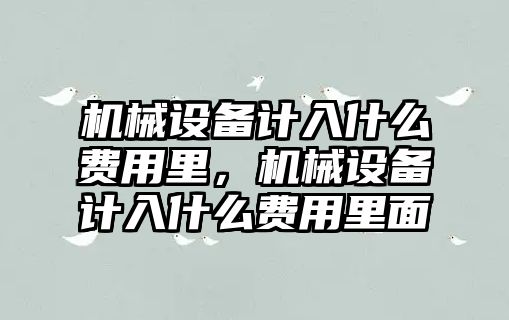 机械设备计入什么费用里，机械设备计入什么费用里面